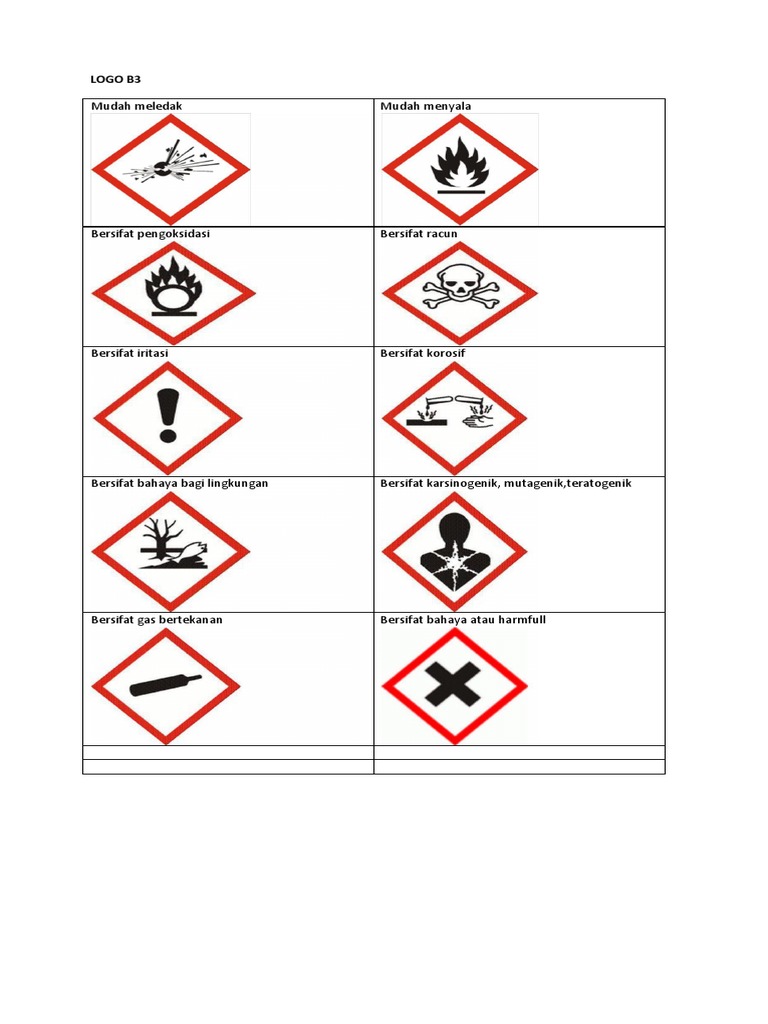 LOGO B3

| Mudah meledak | Mudah menyala |
|---|---|
| Bersifat pengoksidasi | Bersifat racun |
| Bersifat iritasi | Bersifat korosif |
| Bersifat bahaya bagi lingkungan | Bersifat karsinogenik, mutagenik,teratogenik |
| Bersifat gas bertekanan | Bersifat bahaya atau harmfull |
| | |
| | |